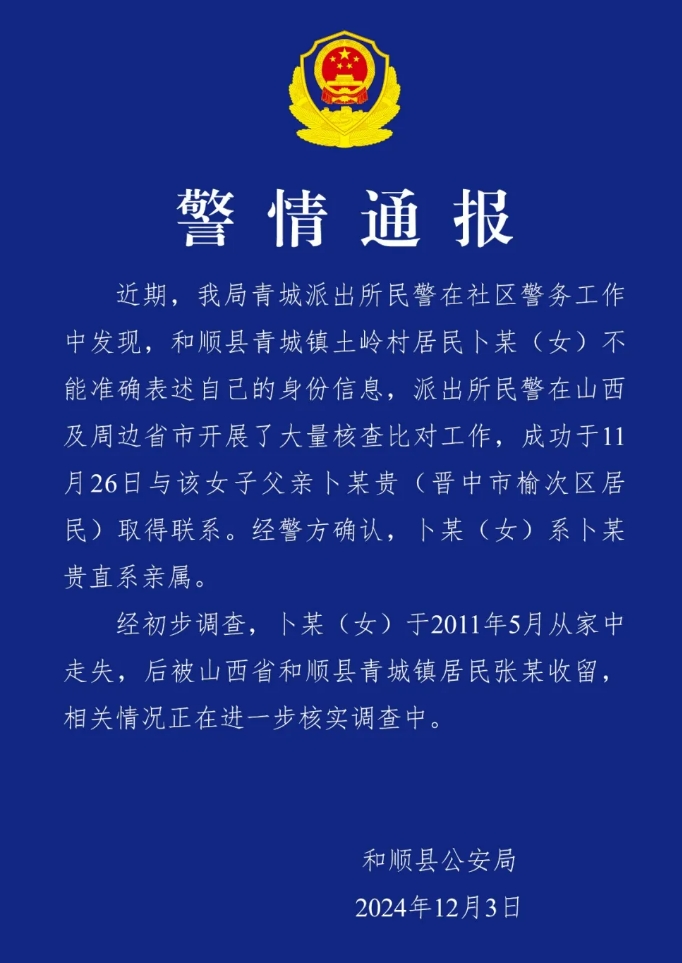 警情通报

近期，我局青城派出所民警在社区警务工作中发现，和顺县青城镇土岭村居民卜某（女）不能准确表述自己的身份信息，派出所民警在山西及周边省市开展了大量核查比对工作，成功于11月26日与该女子父亲卜某贵（晋中市榆次区居民）取得联系。经警方确认，卜某（女）系卜某贵直系亲属。

经初步调查，卜某（女）于2011年5月从家中走失，后被山西省和顺县青城镇居民张某收留，相关情况正在进一步核实调查中。

和顺县公安局
2024年12月3日